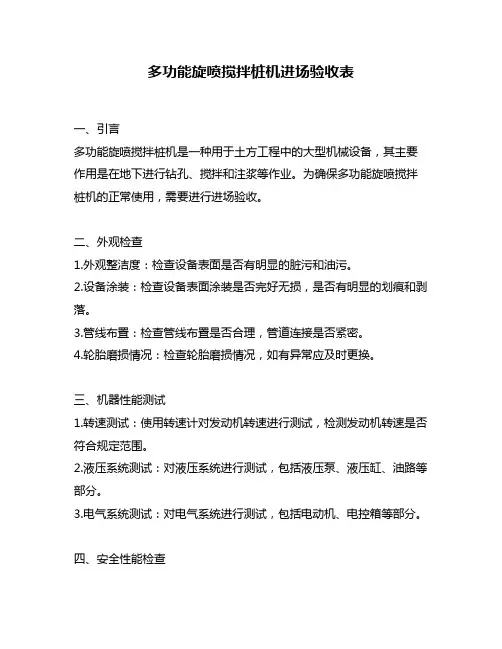 多功能旋喷搅拌桩机进场验收表

一、引言

多功能旋喷搅拌桩机是一种用于土方工程中的大型机械设备，其主要作用是在地下进行钻孔、搅拌和注浆等作业。为确保多功能旋喷搅拌桩机的正常使用，需要进行进场验收。

二、外观检查

1.外观整洁度：检查设备表面是否有明显的脏污和油污。

2.设备涂装：检查设备表面涂装是否完好无损，是否有明显的划痕和剥落。

3.管线布置：检查管线布置是否合理，管道连接是否紧密。

4.轮胎磨损情况：检查轮胎磨损情况，如有异常应及时更换。

三、机器性能测试

1.转速测试：使用转速计对发动机转速进行测试，检测发动机转速是否符合规定范围。

2.液压系统测试：对液压系统进行测试，包括液压泵、液压缸、油路等部分。

3.电气系统测试：对电气系统进行测试，包括电动机、电控箱等部分。

四、安全性能检查